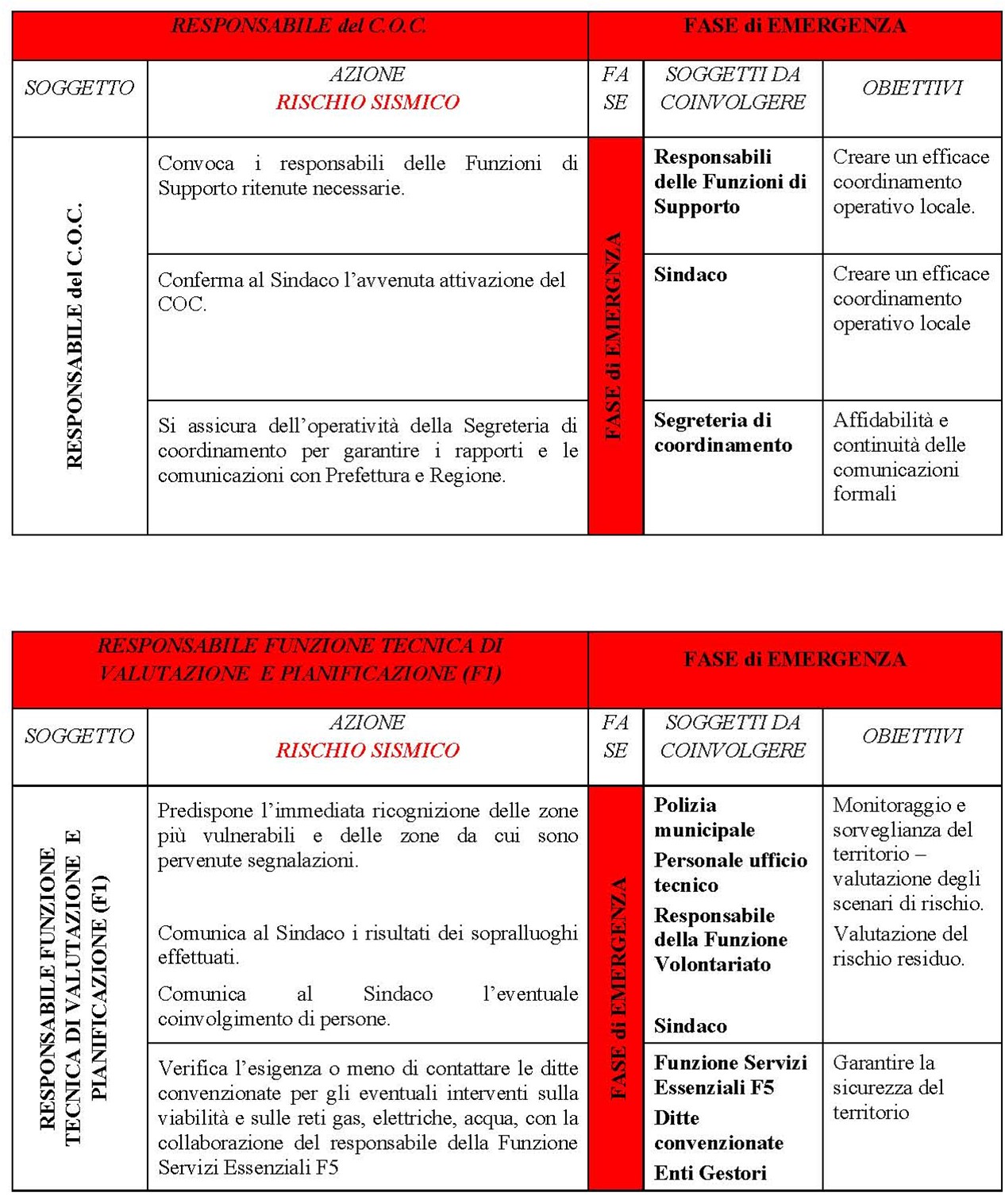 | RESPONSABILE del C.O.C. | | FASE di EMERGENZA | | |
|---|---|---|---|---|
| SOGGETTO | AZIONE RISCHIO SISMICO | FA SE | SOGGETTI DA COINVOLGERE | OBIETTIVI |
| RESPONSABILE del C.O.C. | Convoca i responsabili delle Funzioni di Supporto ritenute necessarie. | FASE di EMERGNZA | **Responsabili delle Funzioni di Supporto** | Creare un efficace coordinamento operativo locale. |
| | Conferma al Sindaco l'avvenuta attivazione del COC. | | **Sindaco** | Creare un efficace coordinamento operativo locale |
| | Si assicura dell'operatività della Segreteria di coordinamento per garantire i rapporti e le comunicazioni con Prefettura e Regione. | | **Segreteria di coordinamento** | Affidabilità e continuità delle comunicazioni formali |

| RESPONSABILE FUNZIONE TECNICA DI VALUTAZIONE E PIANIFICAZIONE (F1) | | FASE di EMERGENZA | | |
|---|---|---|---|---|
| SOGGETTO | AZIONE RISCHIO SISMICO | FA SE | SOGGETTI DA COINVOLGERE | OBIETTIVI |
| RESPONSABILE FUNZIONE TECNICA DI VALUTAZIONE E PIANIFICAZIONE (F1) | Predispone l'immediata ricognizione delle zone più vulnerabili e delle zone da cui sono pervenute segnalazioni. Comunica al Sindaco i risultati dei sopralluoghi effettuati. Comunica al Sindaco l'eventuale coinvolgimento di persone. | FASE di EMERGENZA | **Polizia municipale** **Personale ufficio tecnico** **Responsabile della Funzione Volontariato** **Sindaco** | Monitoraggio e sorveglianza del territorio – valutazione degli scenari di rischio. Valutazione del rischio residuo. |
| | Verifica l'esigenza o meno di contattare le ditte convenzionate per gli eventuali interventi sulla viabilità e sulle reti gas, elettriche, acqua, con la collaborazione del responsabile della Funzione Servizi Essenziali F5 | | **Funzione Servizi Essenziali F5** **Ditte convenzionate** **Enti Gestori** | Garantire la sicurezza del territorio |